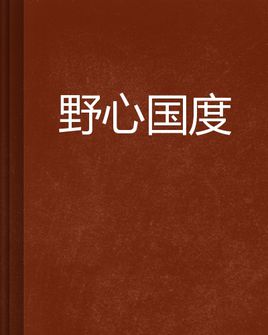 野心国度